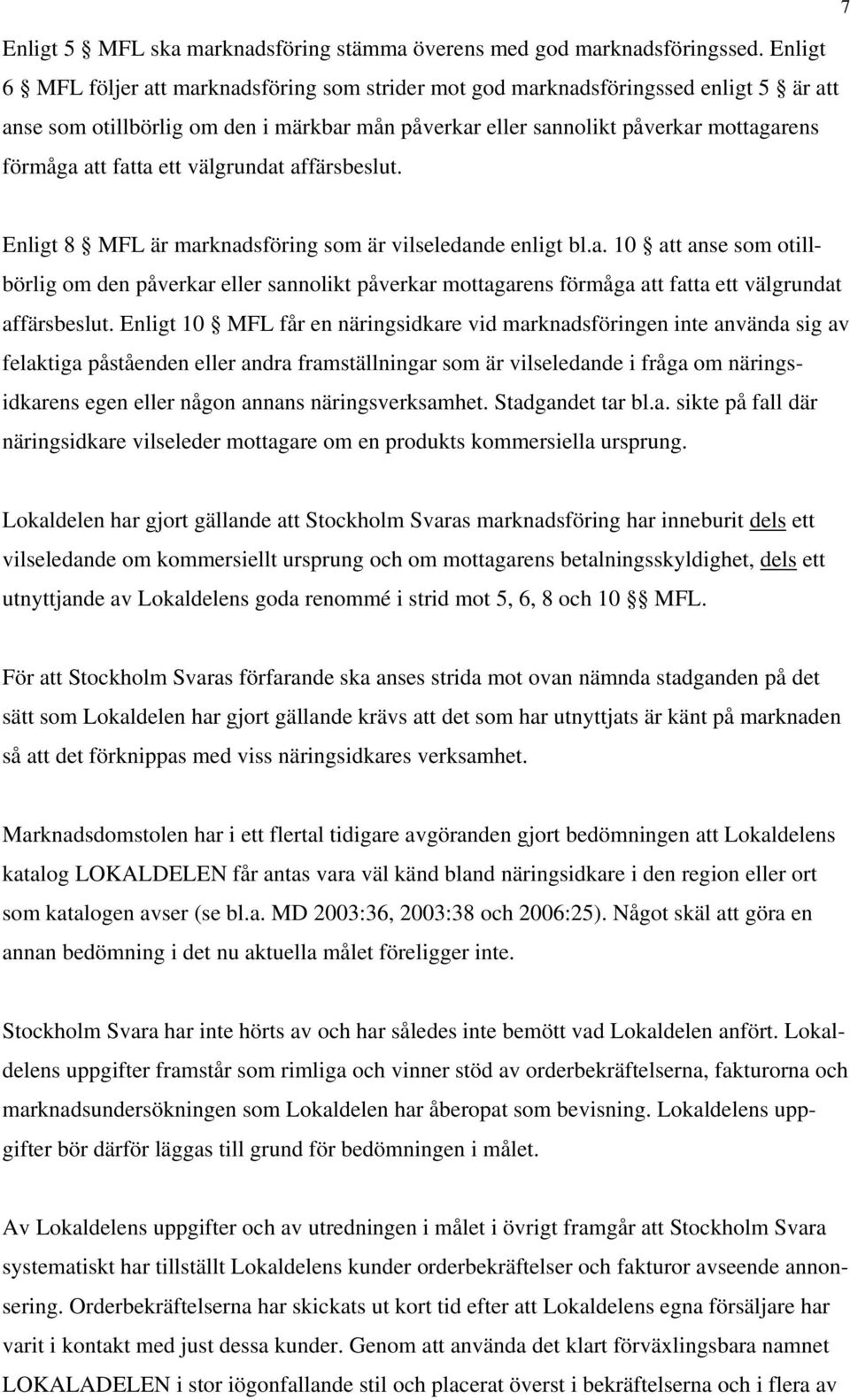 7

Enligt 5 § MFL ska marknadsföring stämma överens med god marknadsföringssed. Enligt 6 § MFL följer att marknadsföring som strider mot god marknadsföringssed enligt 5 § är att anse som otillbörlig om den i märkbar mån påverkar eller sannolikt påverkar mottagarens förmåga att fatta ett välgrundat affärsbeslut.

Enligt 8 § MFL är marknadsföring som är vilseledande enligt bl.a. 10 § att anse som otillbörlig om den påverkar eller sannolikt påverkar mottagarens förmåga att fatta ett välgrundat affärsbeslut. Enligt 10 § MFL får en näringsidkare vid marknadsföringen inte använda sig av felaktiga påståenden eller andra framställningar som är vilseledande i fråga om näringsidkarens egen eller någon annans näringsverksamhet. Stadgandet tar bl.a. sikte på fall där näringsidkare vilseleder mottagare om en produkts kommersiella ursprung.

Lokaldelen har gjort gällande att Stockholm Svaras marknadsföring har inneburit dels ett vilseledande om kommersiellt ursprung och om mottagarens betalningsskyldighet, dels ett utnyttjande av Lokaldelens goda renommé i strid mot 5, 6, 8 och 10 §§ MFL.

För att Stockholm Svaras förfarande ska anses strida mot ovan nämnda stadganden på det sätt som Lokaldelen har gjort gällande krävs att det som har utnyttjats är känt på marknaden så att det förknippas med viss näringsidkares verksamhet.

Marknadsdomstolen har i ett flertal tidigare avgöranden gjort bedömningen att Lokaldelens katalog LOKALDELEN får antas vara väl känd bland näringsidkare i den region eller ort som katalogen avser (se bl.a. MD 2003:36, 2003:38 och 2006:25). Något skäl att göra en annan bedömning i det nu aktuella målet föreligger inte.

Stockholm Svara har inte hörts av och har således inte bemött vad Lokaldelen anfört. Lokaldelens uppgifter framstår som rimliga och vinner stöd av orderbekräftelserna, fakturorna och marknadsundersökningen som Lokaldelen har åberopat som bevisning. Lokaldelens uppgifter bör därför läggas till grund för bedömningen i målet.

Av Lokaldelens uppgifter och av utredningen i målet i övrigt framgår att Stockholm Svara systematiskt har tillställt Lokaldelens kunder orderbekräftelser och fakturor avseende annonsering. Orderbekräftelserna har skickats ut kort tid efter att Lokaldelens egna försäljare har varit i kontakt med just dessa kunder. Genom att använda det klart förväxlingsbara namnet LOKALADELEN i stor iögonfallande stil och placerat överst i bekräftelserna och i flera av